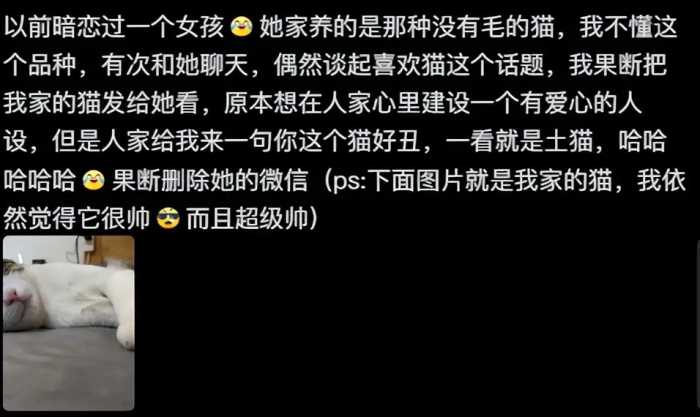 以前暗恋过一个女孩😂她家养的是那种没有毛的猫，我不懂这个品种，有次和她聊天，偶然谈起喜欢猫这个话题，我果断把我家的猫发给她看，原本想在人家心里建设一个有爱心的人设，但是人家给我来一句你这个猫好丑，一看就是土猫，哈哈哈哈哈😂果断删除她的微信（ps:下面图片就是我家的猫，我依然觉得它很帅😎而且超级帅）